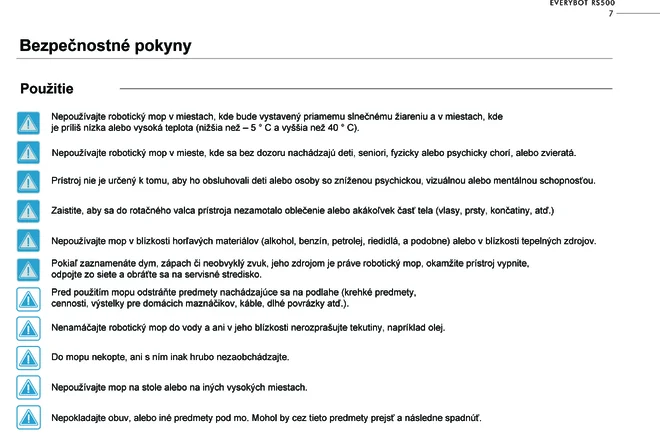 EVERYBOT RS500
7

Bezpečnostné pokyny

Použitie

Nepoužívajte robotický mop v miestach, kde bude vystavený priamemu slnečnému žiareniu a v miestach, kde je príliš nízka alebo vysoká teplota (nižšia než – 5 ° C a vyššia než 40 ° C).

Nepoužívajte robotický mop v mieste, kde sa bez dozoru nachádzajú deti, seniori, fyzicky alebo psychicky chorí, alebo zvieratá.

Prístroj nie je určený k tomu, aby ho obsluhovali deti alebo osoby so zníženou psychickou, vizuálnou alebo mentálnou schopnosťou.

Zaistite, aby sa do rotačného valca prístroja nezamotalo oblečenie alebo akákoľvek časť tela (vlasy, prsty, končatiny, atď.)

Nepoužívajte mop v blízkosti horľavých materiálov (alkohol, benzín, petrolej, riedidlá, a podobne) alebo v blízkosti tepelných zdrojov.

Pokiaľ zaznamenáte dym, zápach či neobvyklý zvuk, jeho zdrojom je práve robotický mop, okamžite prístroj vypnite, odpojte zo siete a obráťte sa na servisné stredisko.

Pred použitím mopu odstráňte predmety nachádzajúce sa na podlahe (krehké predmety, cennosti, výstelky pre domácich maznáčikov, káble, dlhé povrázky atď.).

Nenamáčajte robotický mop do vody a ani v jeho blízkosti nerozprašujte tekutiny, napríklad olej.

Do mopu nekopte, ani s ním inak hrubo nezaobchádzajte.

Nepoužívajte mop na stole alebo na iných vysokých miestach.

Nepokladajte obuv, alebo iné predmety pod mo. Mohol by cez tieto predmety prejsť a následne spadnúť.